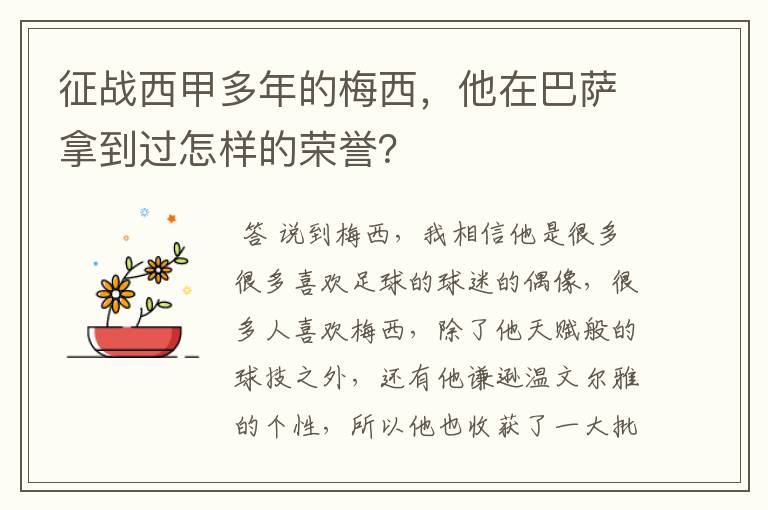 征战西甲多年的梅西，他在巴萨拿到过怎样的荣誉？

答 说到梅西，我相信他是很多很多喜欢足球的球迷的偶像，很多人喜欢梅西，除了他天赋般的球技之外，还有他谦逊温文尔雅的个性，所以他也收获了一大批